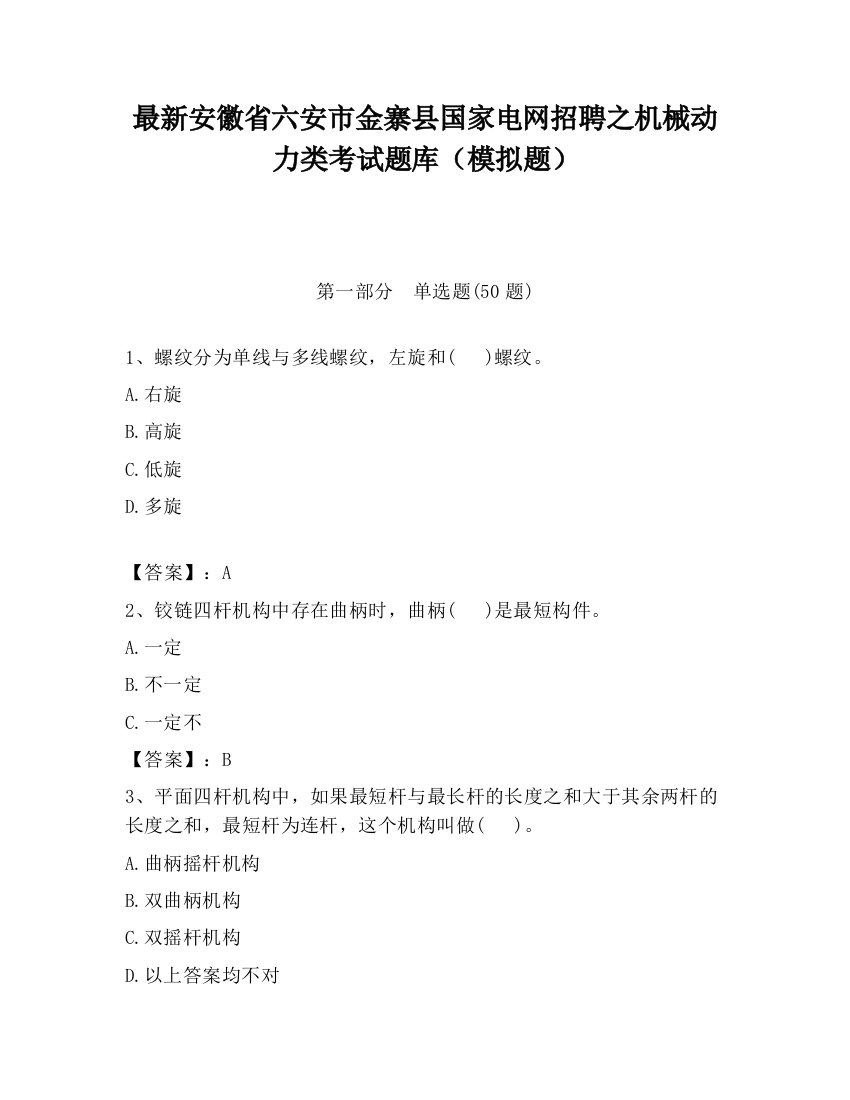 最新安徽省六安市金寨县国家电网招聘之机械动力类考试题库（模拟题）

第一部分　单选题(50 题)

1、螺纹分为单线与多线螺纹，左旋和(　 )螺纹。

A.右旋

B.高旋

C.低旋

D.多旋

【答案】：A

2、铰链四杆机构中存在曲柄时，曲柄(　 )是最短构件。

A.一定

B.不一定

C.一定不

【答案】：B

3、平面四杆机构中，如果最短杆与最长杆的长度之和大于其余两杆的长度之和，最短杆为连杆，这个机构叫做(　 )。

A.曲柄摇杆机构

B.双曲柄机构

C.双摇杆机构

D.以上答案均不对